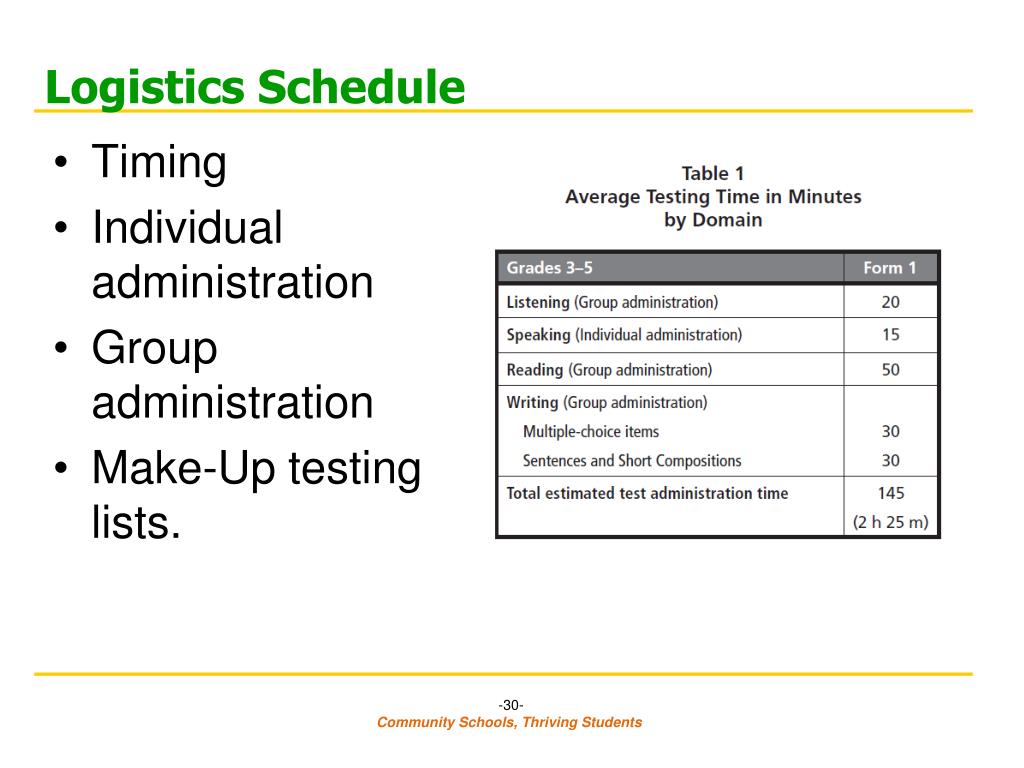 Logistics Schedule

• Timing
• Individual administration
• Group administration
• Make-Up testing lists.

Table 1
Average Testing Time in Minutes by Domain

| Grades 3–5 | Form 1 |
|---|---|
| Listening (Group administration) | 20 |
| Speaking (Individual administration) | 15 |
| Reading (Group administration) | 50 |
| Writing (Group administration) | |
| Multiple-choice items | 30 |
| Sentences and Short Compositions | 30 |
| Total estimated test administration time | 145 (2 h 25 m) |

-30-
Community Schools, Thriving Students